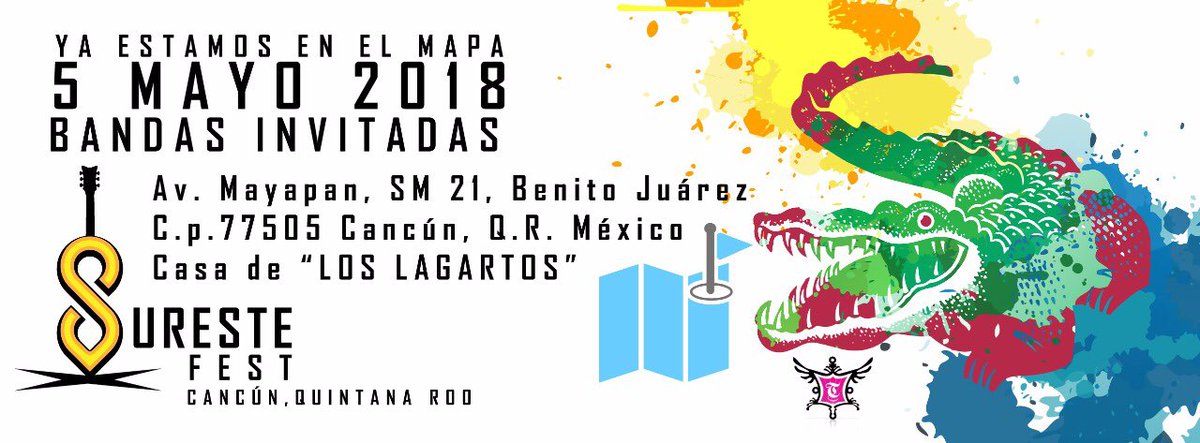 YA ESTAMOS EN EL MAPA
5 MAYO 2018
BANDAS INVITADAS

Av. Mayapan, SM 21, Benito Juárez
C.p.77505 Cancún, Q.R. México
Casa de "LOS LAGARTOS"

SURESTE
FEST
CANCÚN,QUINTANA ROO